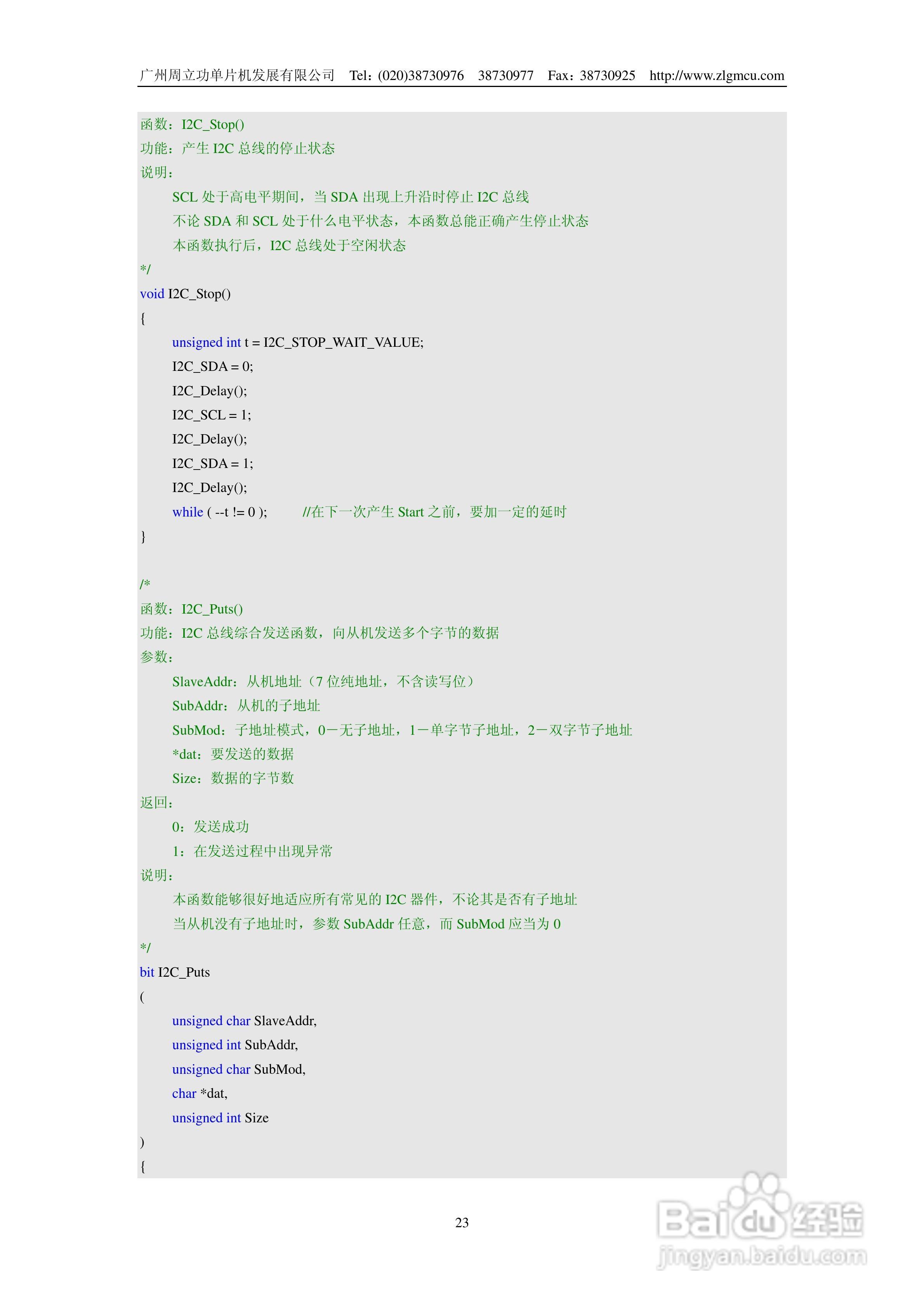 广州周立功单片机发展有限公司 Tel：(020)38730976 38730977 Fax：38730925 http://www.zlgmcu.com

函数：I2C_Stop()
功能：产生I2C总线的停止状态
说明：
SCL处于高电平期间，当SDA出现上升沿时停止I2C总线
不论SDA和SCL处于什么电平状态，本函数总能正确产生停止状态
本函数执行后，I2C总线处于空闲状态
*/
void I2C_Stop()
{
unsigned int t = I2C_STOP_WAIT_VALUE;
I2C_SDA = 0;
I2C_Delay();
I2C_SCL = 1;
I2C_Delay();
I2C_SDA = 1;
I2C_Delay();
while ( --t != 0 ); //在下一次产生Start之前，要加一定的延时
}

/*
函数：I2C_Puts()
功能：I2C总线综合发送函数，向从机发送多个字节的数据
参数：
SlaveAddr：从机地址（7位纯地址，不含读写位）
SubAddr：从机的子地址
SubMod：子地址模式，0－无子地址，1－单字节子地址，2－双字节子地址
*dat：要发送的数据
Size：数据的字节数
返回：
0：发送成功
1：在发送过程中出现异常
说明：
本函数能够很好地适应所有常见的I2C器件，不论其是否有子地址
当从机没有子地址时，参数SubAddr任意，而SubMod应当为0
*/
bit I2C_Puts
(
unsigned char SlaveAddr,
unsigned int SubAddr,
unsigned char SubMod,
char *dat,
unsigned int Size
)
{

23

Baidu经验
jingyan.baidu.com